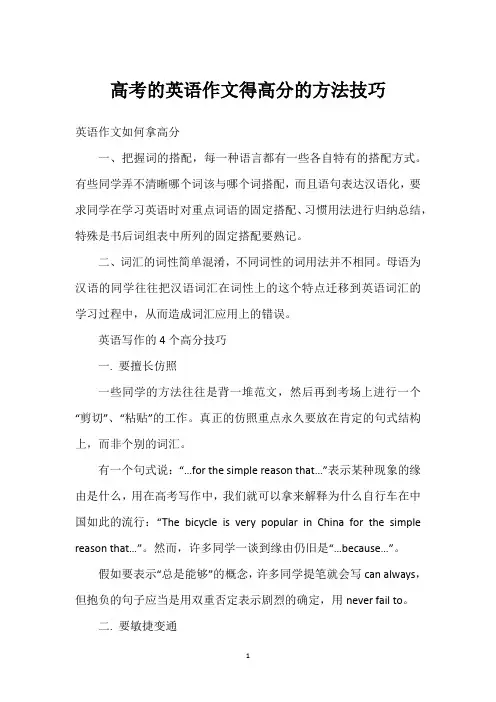 高考的英语作文得高分的方法技巧

英语作文如何拿高分

一、把握词的搭配，每一种语言都有一些各自特有的搭配方式。有些同学弄不清晰哪个词该与哪个词搭配，而且语句表达汉语化，要求同学在学习英语时对重点词语的固定搭配、习惯用法进行归纳总结，特殊是书后词组表中所列的固定搭配要熟记。

二、词汇的词性简单混淆，不同词性的词用法并不相同。母语为汉语的同学往往把汉语词汇在词性上的这个特点迁移到英语词汇的学习过程中，从而造成词汇应用上的错误。

英语写作的 4 个高分技巧

一. 要擅长仿照

一些同学的方法往往是背一堆范文，然后再到考场上进行一个“剪切”、“粘贴”的工作。真正的仿照重点永久要放在肯定的句式结构上，而非个别的词汇。

有一个句式说：“...for the simple reason that...”表示某种现象的缘由是什么，用在高考写作中，我们就可以拿来解释为什么自行车在中国如此的流行：“The bicycle is very popular in China for the simple reason that...”。然而，许多同学一谈到缘由仍旧是“...because...”。

假如要表示“总是能够”的概念，许多同学提笔就会写 can always，但抱负的句子应当是用双重否定表示剧烈的确定，用 never fail to。

二. 要敏捷变通

1